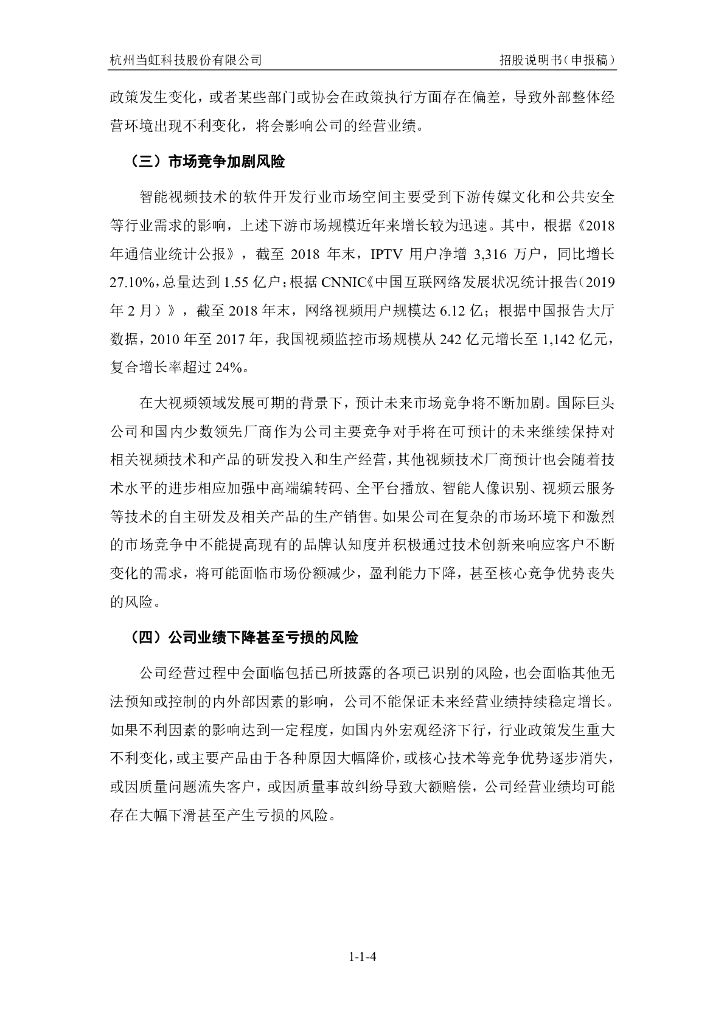 杭州当虹科技股份有限公司　　招股说明书（申报稿）

政策发生变化，或者某些部门或协会在政策执行方面存在偏差，导致外部整体经营环境出现不利变化，将会影响公司的经营业绩。

（三）市场竞争加剧风险

智能视频技术的软件开发行业市场空间主要受到下游传媒文化和公共安全等行业需求的影响，上述下游市场规模近年来增长较为迅速。其中，根据《2018年通信业统计公报》，截至 2018 年末，IPTV 用户净增 3,316 万户，同比增长27.10%，总量达到 1.55 亿户；根据 CNNIC《中国互联网络发展状况统计报告（2019年 2 月）》，截至 2018 年末，网络视频用户规模达 6.12 亿；根据中国报告大厅数据，2010 年至 2017 年，我国视频监控市场规模从 242 亿元增长至 1,142 亿元，复合增长率超过 24%。

在大视频领域发展可期的背景下，预计未来市场竞争将不断加剧。国际巨头公司和国内少数领先厂商作为公司主要竞争对手将在可预计的未来继续保持对相关视频技术和产品的研发投入和生产经营，其他视频技术厂商预计也会随着技术水平的进步相应加强中高端编转码、全平台播放、智能人像识别、视频云服务等技术的自主研发及相关产品的生产销售。如果公司在复杂的市场环境下和激烈的市场竞争中不能提高现有的品牌认知度并积极通过技术创新来响应客户不断变化的需求，将可能面临市场份额减少，盈利能力下降，甚至核心竞争优势丧失的风险。

（四）公司业绩下降甚至亏损的风险

公司经营过程中会面临包括已所披露的各项已识别的风险，也会面临其他无法预知或控制的内外部因素的影响，公司不能保证未来经营业绩持续稳定增长。如果不利因素的影响达到一定程度，如国内外宏观经济下行，行业政策发生重大不利变化，或主要产品由于各种原因大幅降价，或核心技术等竞争优势逐步消失，或因质量问题流失客户，或因质量事故纠纷导致大额赔偿，公司经营业绩均可能存在大幅下滑甚至产生亏损的风险。

1-1-4